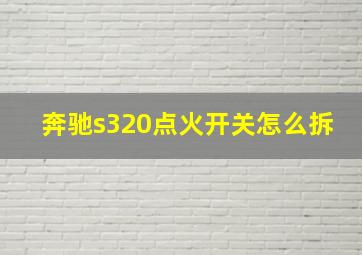 奔驰s320点火开关怎么拆